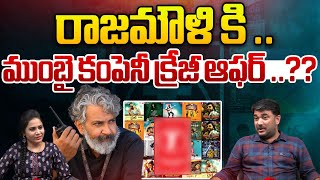 రాజమౌళి కి ..
ముంబై కంపెనీ క్రేజీ ఆఫర్ ..??